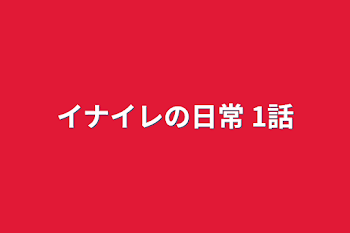 イナイレの日常 1話